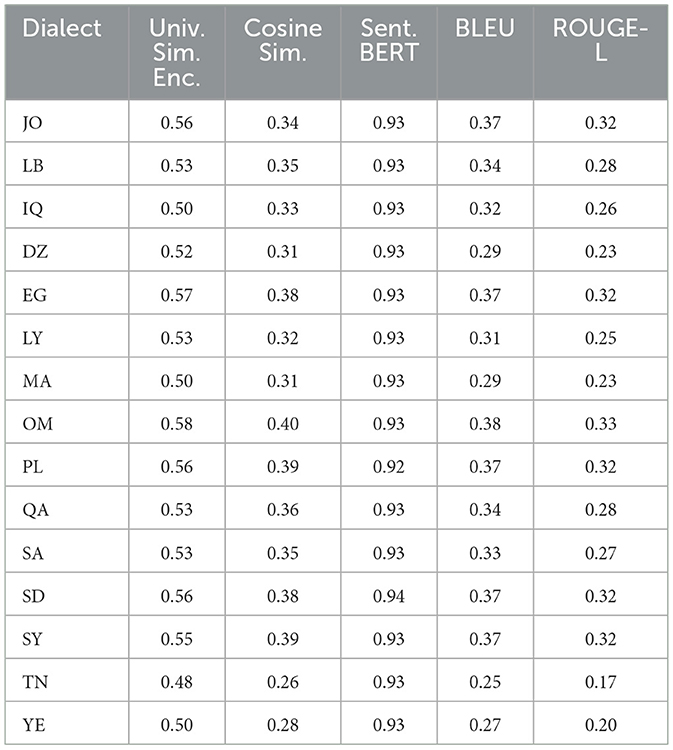 | Dialect | Univ. Sim. Enc. | Cosine Sim. | Sent. BERT | BLEU | ROUGE-L |
|---|---|---|---|---|---|
| JO | 0.56 | 0.34 | 0.93 | 0.37 | 0.32 |
| LB | 0.53 | 0.35 | 0.93 | 0.34 | 0.28 |
| IQ | 0.50 | 0.33 | 0.93 | 0.32 | 0.26 |
| DZ | 0.52 | 0.31 | 0.93 | 0.29 | 0.23 |
| EG | 0.57 | 0.38 | 0.93 | 0.37 | 0.32 |
| LY | 0.53 | 0.32 | 0.93 | 0.31 | 0.25 |
| MA | 0.50 | 0.31 | 0.93 | 0.29 | 0.23 |
| OM | 0.58 | 0.40 | 0.93 | 0.38 | 0.33 |
| PL | 0.56 | 0.39 | 0.92 | 0.37 | 0.32 |
| QA | 0.53 | 0.36 | 0.93 | 0.34 | 0.28 |
| SA | 0.53 | 0.35 | 0.93 | 0.33 | 0.27 |
| SD | 0.56 | 0.38 | 0.94 | 0.37 | 0.32 |
| SY | 0.55 | 0.39 | 0.93 | 0.37 | 0.32 |
| TN | 0.48 | 0.26 | 0.93 | 0.25 | 0.17 |
| YE | 0.50 | 0.28 | 0.93 | 0.27 | 0.20 |